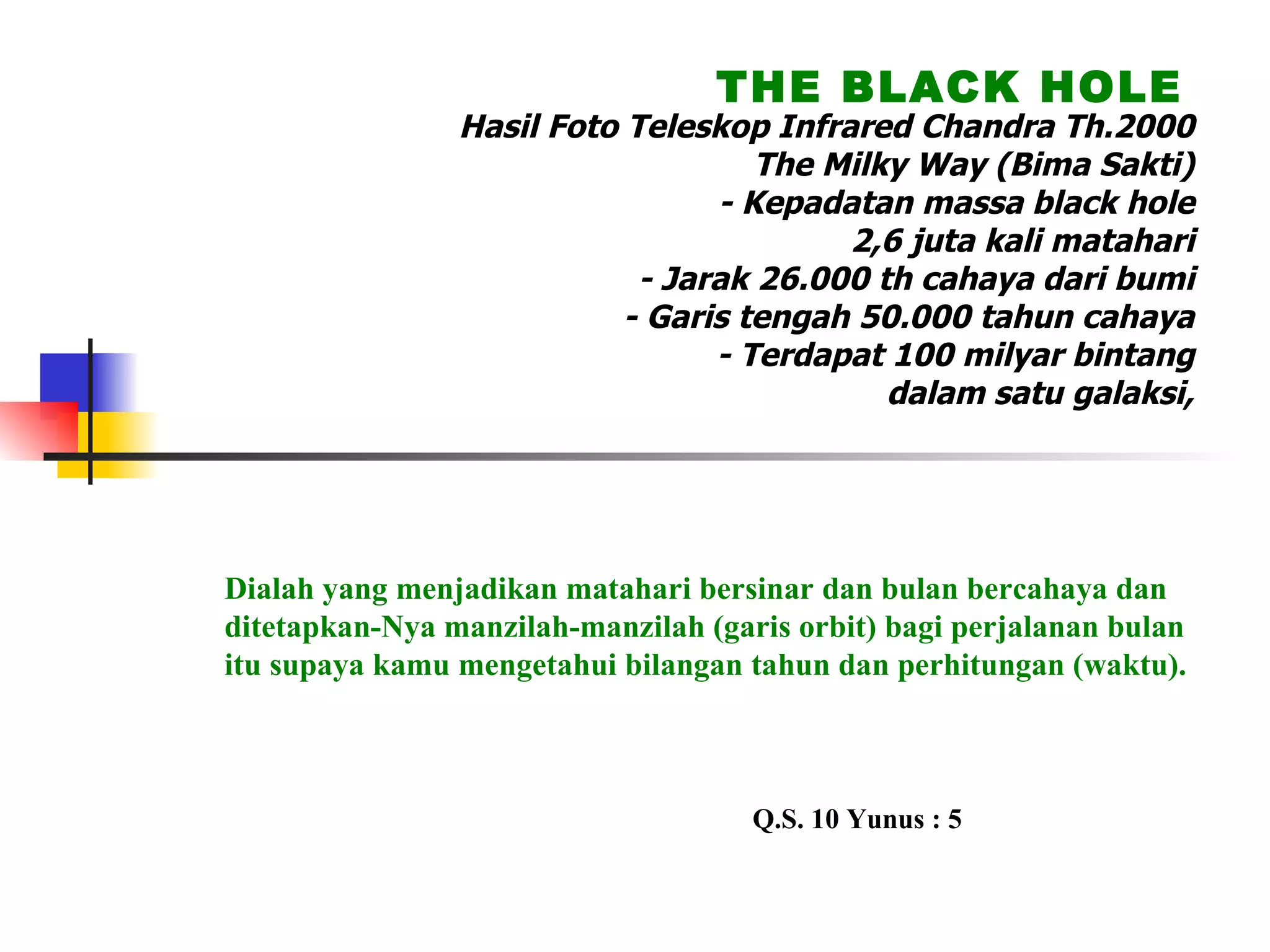 THE BLACK HOLE

Hasil Foto Teleskop Infrared Chandra Th.2000
The Milky Way (Bima Sakti)
- Kepadatan massa black hole 2,6 juta kali matahari
- Jarak 26.000 th cahaya dari bumi
- Garis tengah 50.000 tahun cahaya
- Terdapat 100 milyar bintang dalam satu galaksi,

Dialah yang menjadikan matahari bersinar dan bulan bercahaya dan ditetapkan-Nya manzilah-manzilah (garis orbit) bagi perjalanan bulan itu supaya kamu mengetahui bilangan tahun dan perhitungan (waktu).

Q.S. 10 Yunus : 5